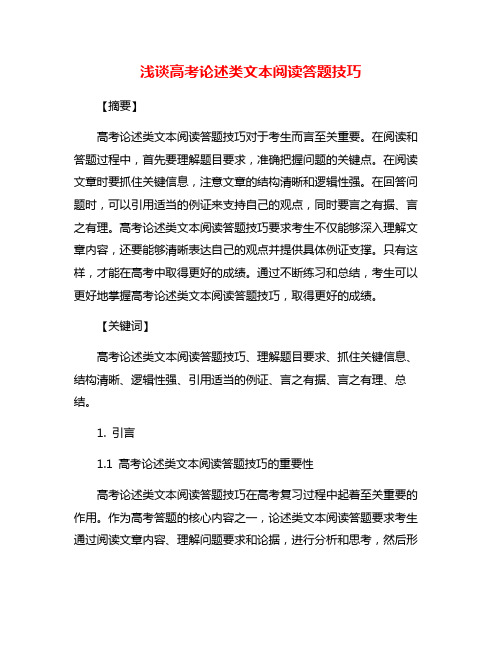 浅谈高考论述类文本阅读答题技巧

【摘要】

高考论述类文本阅读答题技巧对于考生而言至关重要。在阅读和答题过程中，首先要理解题目要求，准确把握问题的关键点。在阅读文章时要抓住关键信息，注意文章的结构清晰和逻辑性强。在回答问题时，可以引用适当的例证来支持自己的观点，同时要言之有据、言之有理。高考论述类文本阅读答题技巧要求考生不仅能够深入理解文章内容，还要能够清晰表达自己的观点并提供具体例证支撑。只有这样，才能在高考中取得更好的成绩。通过不断练习和总结，考生可以更好地掌握高考论述类文本阅读答题技巧，取得更好的成绩。

【关键词】

高考论述类文本阅读答题技巧、理解题目要求、抓住关键信息、结构清晰、逻辑性强、引用适当的例证、言之有据、言之有理、总结。

1. 引言

1.1 高考论述类文本阅读答题技巧的重要性

高考论述类文本阅读答题技巧在高考复习过程中起着至关重要的作用。作为高考答题的核心内容之一，论述类文本阅读答题要求考生通过阅读文章内容、理解问题要求和论据，进行分析和思考，然后形